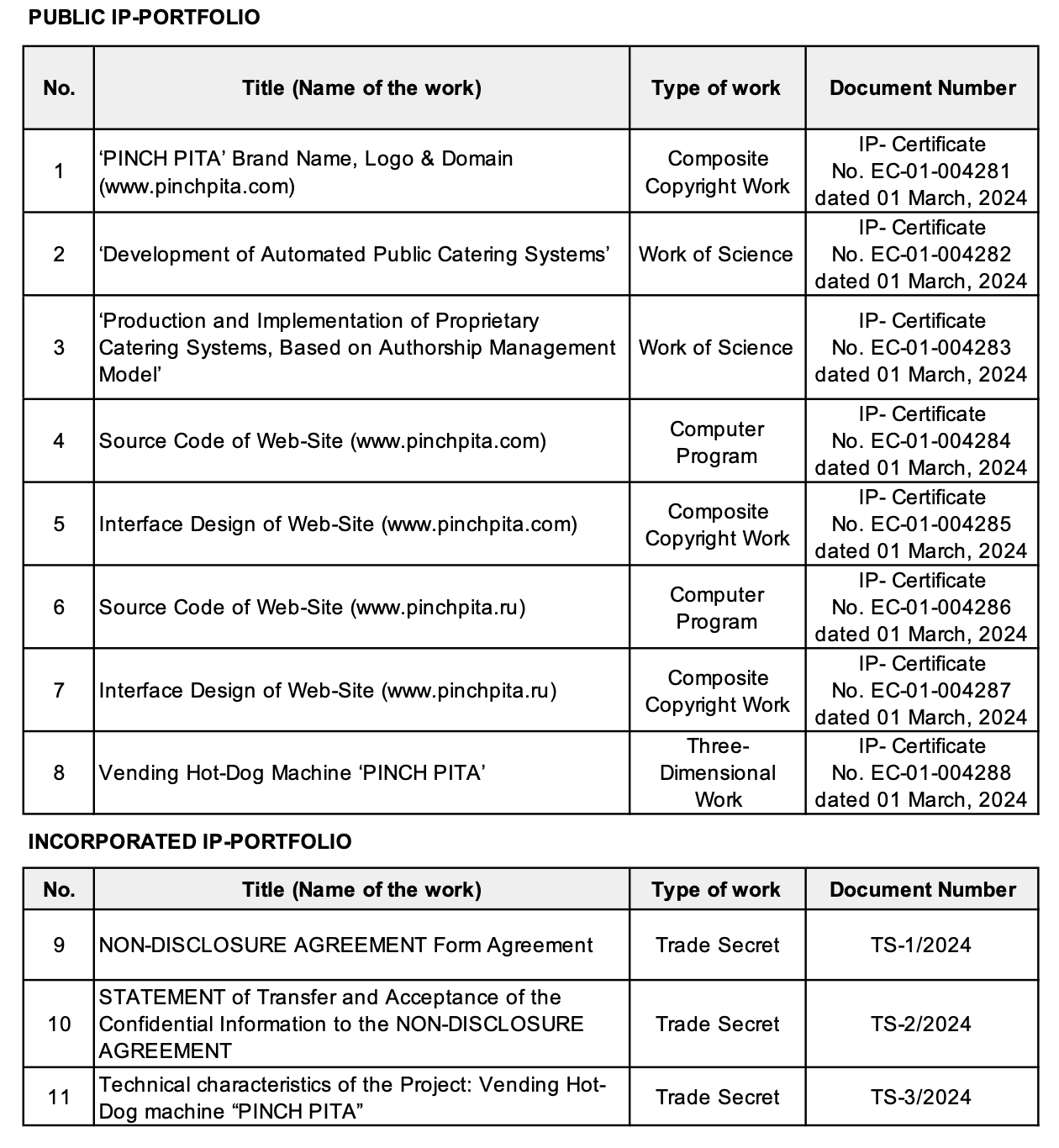 PUBLIC IP-PORTFOLIO

| No. | Title (Name of the work) | Type of work | Document Number |
|---|---|---|---|
| 1 | ‘PINCH PITA’ Brand Name, Logo & Domain (www.pinchpita.com) | Composite Copyright Work | IP- Certificate No. EC-01-004281 dated 01 March, 2024 |
| 2 | ‘Development of Automated Public Catering Systems’ | Work of Science | IP- Certificate No. EC-01-004282 dated 01 March, 2024 |
| 3 | ‘Production and Implementation of Proprietary Catering Systems, Based on Authorship Management Model’ | Work of Science | IP- Certificate No. EC-01-004283 dated 01 March, 2024 |
| 4 | Source Code of Web-Site (www.pinchpita.com) | Computer Program | IP- Certificate No. EC-01-004284 dated 01 March, 2024 |
| 5 | Interface Design of Web-Site (www.pinchpita.com) | Composite Copyright Work | IP- Certificate No. EC-01-004285 dated 01 March, 2024 |
| 6 | Source Code of Web-Site (www.pinchpita.ru) | Computer Program | IP- Certificate No. EC-01-004286 dated 01 March, 2024 |
| 7 | Interface Design of Web-Site (www.pinchpita.ru) | Composite Copyright Work | IP- Certificate No. EC-01-004287 dated 01 March, 2024 |
| 8 | Vending Hot-Dog Machine ‘PINCH PITA’ | Three-Dimensional Work | IP- Certificate No. EC-01-004288 dated 01 March, 2024 |

INCORPORATED IP-PORTFOLIO

| No. | Title (Name of the work) | Type of work | Document Number |
|---|---|---|---|
| 9 | NON-DISCLOSURE AGREEMENT Form Agreement | Trade Secret | TS-1/2024 |
| 10 | STATEMENT of Transfer and Acceptance of the Confidential Information to the NON-DISCLOSURE AGREEMENT | Trade Secret | TS-2/2024 |
| 11 | Technical characteristics of the Project: Vending Hot-Dog machine “PINCH PITA” | Trade Secret | TS-3/2024 |